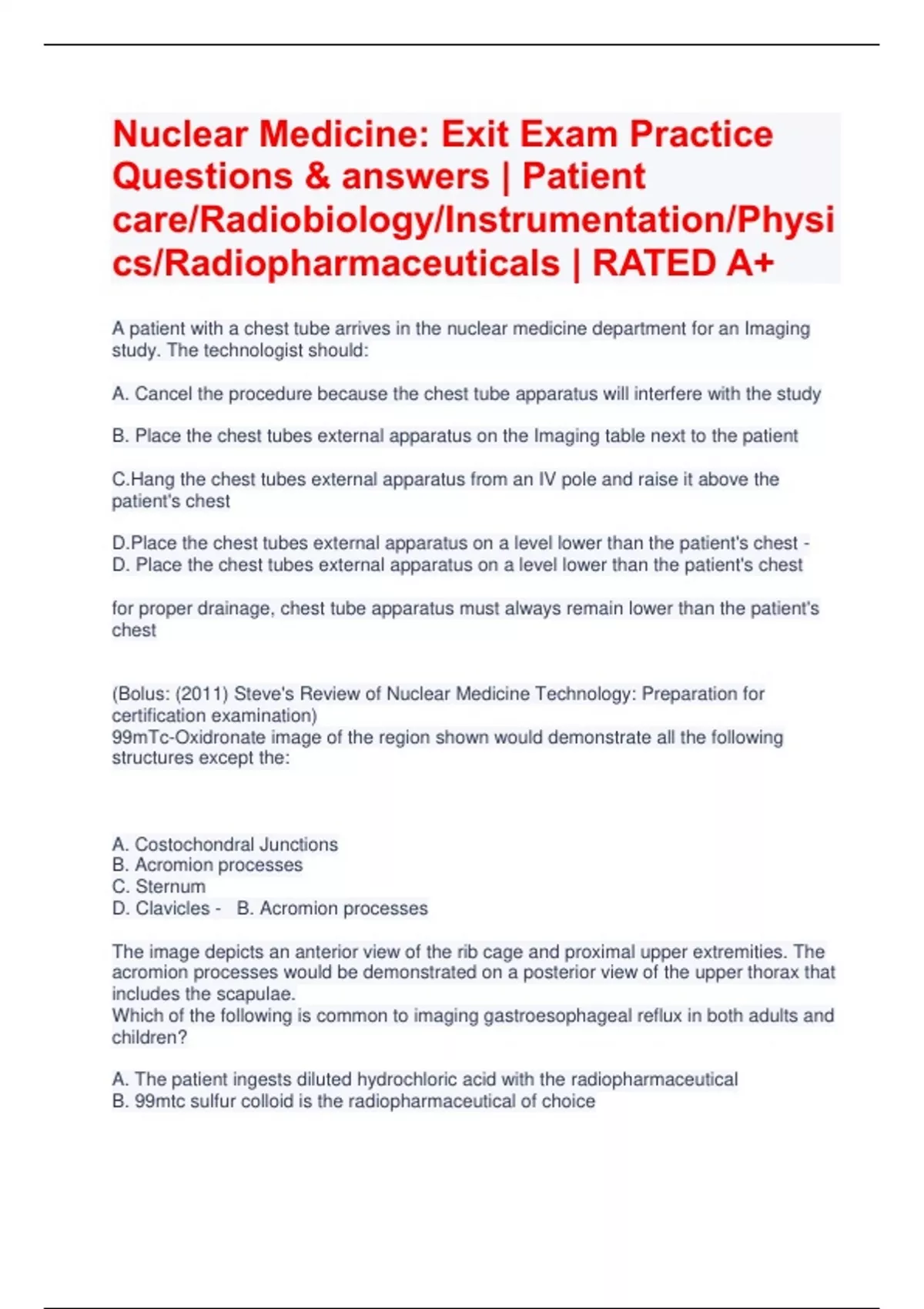 Nuclear Medicine: Exit Exam Practice Questions & answers | Patient care/Radiobiology/Instrumentation/Physics/Radiopharmaceuticals | RATED A+

A patient with a chest tube arrives in the nuclear medicine department for an Imaging study. The technologist should:

A. Cancel the procedure because the chest tube apparatus will interfere with the study

B. Place the chest tubes external apparatus on the Imaging table next to the patient

C.Hang the chest tubes external apparatus from an IV pole and raise it above the patient's chest

D.Place the chest tubes external apparatus on a level lower than the patient's chest - D. Place the chest tubes external apparatus on a level lower than the patient's chest

for proper drainage, chest tube apparatus must always remain lower than the patient's chest

(Bolus: (2011) Steve's Review of Nuclear Medicine Technology: Preparation for certification examination)
99mTc-Oxidronate image of the region shown would demonstrate all the following structures except the:

A. Costochondral Junctions
B. Acromion processes
C. Sternum
D. Clavicles - B. Acromion processes

The image depicts an anterior view of the rib cage and proximal upper extremities. The acromion processes would be demonstrated on a posterior view of the upper thorax that includes the scapulae.
Which of the following is common to imaging gastroesophageal reflux in both adults and children?

A. The patient ingests diluted hydrochloric acid with the radiopharmaceutical
B. 99mtc sulfur colloid is the radiopharmaceutical of choice